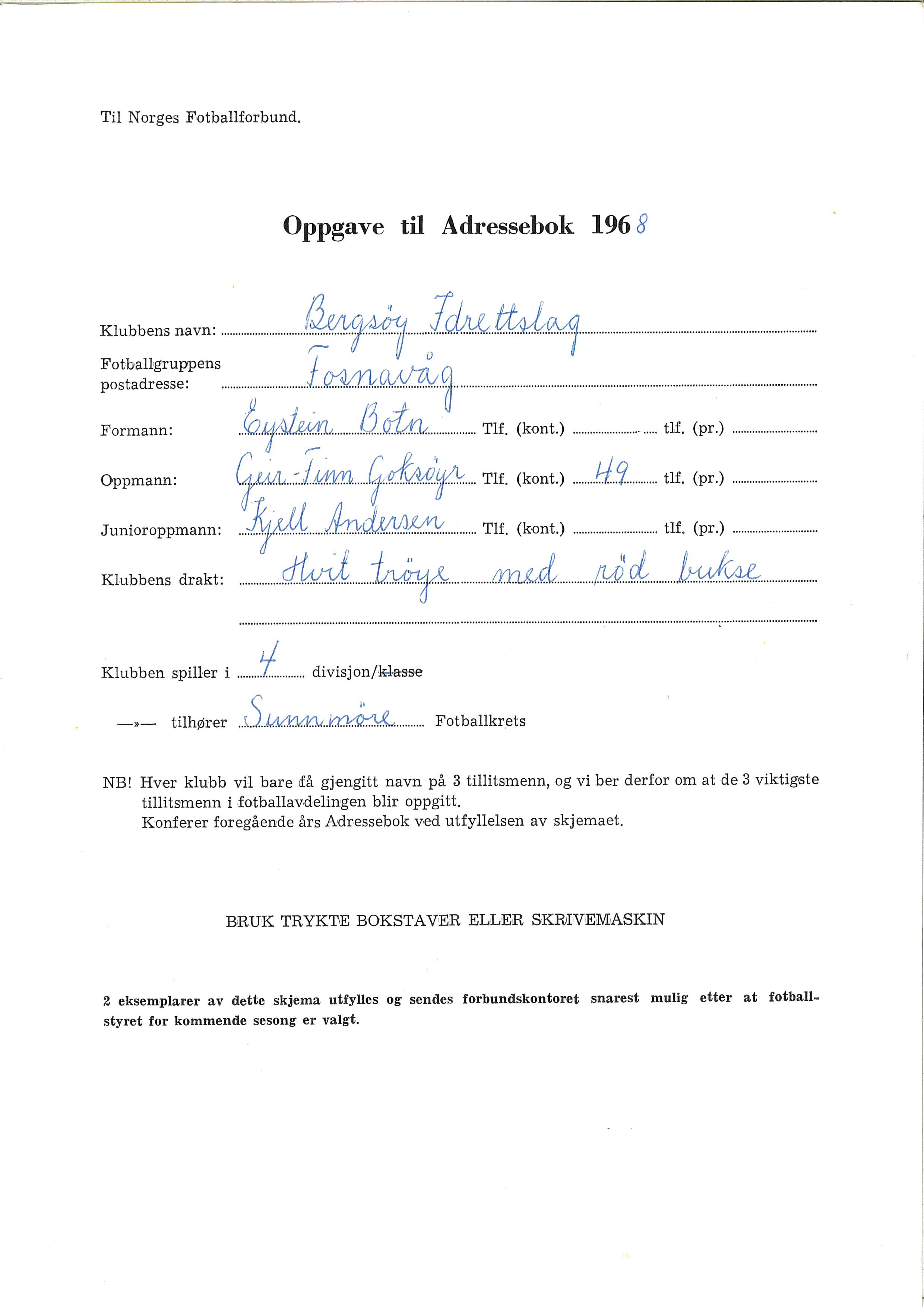 Til Norges Fotballforbund.

Oppgave til Adressebok 1968

Klubbens navn: Bergsöy Idrettslag

Fotballgruppens postadresse: Fosnavåg

Formann: Eystein Botn Tlf. (kont.) tlf. (pr.)

Oppmann: Geir-Finn Goksöyr Tlf. (kont.) 49 tlf. (pr.)

Junioroppmann: Kjell Andersen Tlf. (kont.) tlf. (pr.)

Klubbens drakt: Hvit tröye med röd bukse

Klubben spiller i 4 divisjon/klasse

—»— tilhører Sunnmöre Fotballkrets

NB! Hver klubb vil bare få gjengitt navn på 3 tillitsmenn, og vi ber derfor om at de 3 viktigste tillitsmenn i fotballavdelingen blir oppgitt.
Konferer foregående års Adressebok ved utfyllelsen av skjemaet.

BRUK TRYKTE BOKSTAVER ELLER SKRIVEMASKIN

2 eksemplarer av dette skjema utfylles og sendes forbundskontoret snarest mulig etter at fotballstyret for kommende sesong er valgt.